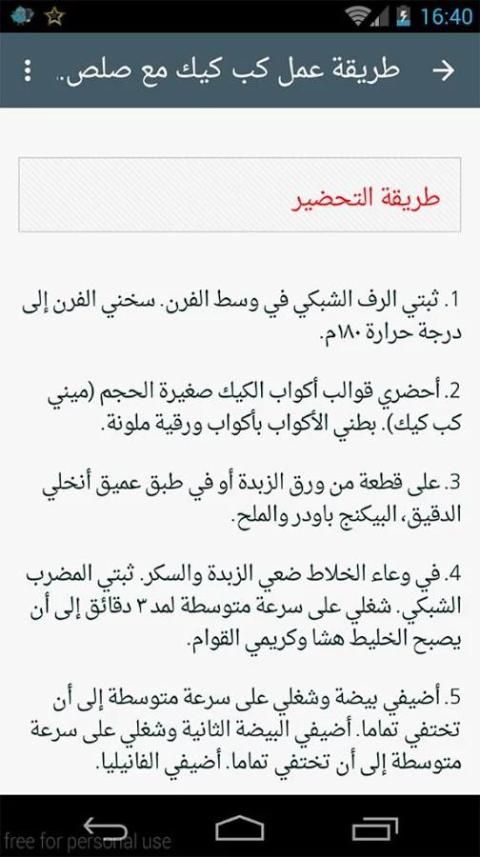 16:40

طريقة عمل كب كيك مع صلص..

طريقة التحضير

1. ثبتي الرف الشبكي في وسط الفرن. سخني الفرن إلى درجة حرارة ١٨٠م.

2. أحضري قوالب أكواب الكيك صغيرة الحجم (ميني كب كيك). بطني الأكواب بأكواب ورقية ملونة.

3. على قطعة من ورق الزبدة أو في طبق عميق أنخلي الدقيق، البيكنج باودر والملح.

4. في وعاء الخلاط ضعي الزبدة والسكر. ثبتي المضرب الشبكي. شغلي على سرعة متوسطة لمد ٣ دقائق إلى أن يصبح الخليط هشا وكريمي القوام.

5. أضيفي بيضة وشغلي على سرعة متوسطة إلى أن تختفي تماما. أضيفي البيضة الثانية وشغلي على سرعة متوسطة إلى أن تختفي تماما. أضيفي الفانيليا.

free for personal use